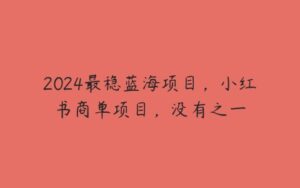 2024最稳蓝海项目，小红书商单项目，没有之一